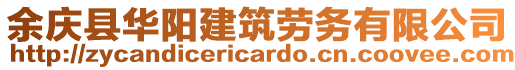 余庆县华阳建筑劳务有限公司
http://zycandicericardo.cn.coovee.com